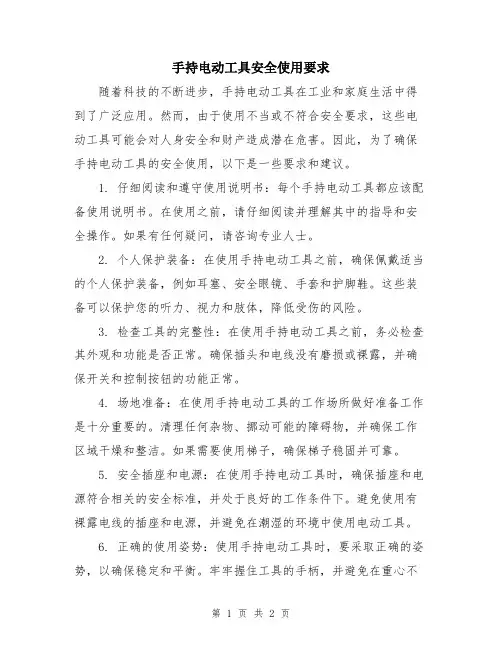 手持电动工具安全使用要求

随着科技的不断进步，手持电动工具在工业和家庭生活中得到了广泛应用。然而，由于使用不当或不符合安全要求，这些电动工具可能会对人身安全和财产造成潜在危害。因此，为了确保手持电动工具的安全使用，以下是一些要求和建议。

1. 仔细阅读和遵守使用说明书：每个手持电动工具都应该配备使用说明书。在使用之前，请仔细阅读并理解其中的指导和安全操作。如果有任何疑问，请咨询专业人士。

2. 个人保护装备：在使用手持电动工具之前，确保佩戴适当的个人保护装备，例如耳塞、安全眼镜、手套和护脚鞋。这些装备可以保护您的听力、视力和肢体，降低受伤的风险。

3. 检查工具的完整性：在使用手持电动工具之前，务必检查其外观和功能是否正常。确保插头和电线没有磨损或裸露，并确保开关和控制按钮的功能正常。

4. 场地准备：在使用手持电动工具的工作场所做好准备工作是十分重要的。清理任何杂物、挪动可能的障碍物，并确保工作区域干燥和整洁。如果需要使用梯子，确保梯子稳固并可靠。

5. 安全插座和电源：在使用手持电动工具时，确保插座和电源符合相关的安全标准，并处于良好的工作条件下。避免使用有裸露电线的插座和电源，并避免在潮湿的环境中使用电动工具。

6. 正确的使用姿势：使用手持电动工具时，要采取正确的姿势，以确保稳定和平衡。牢牢握住工具的手柄，并避免在重心不

第 1 页 共 2 页